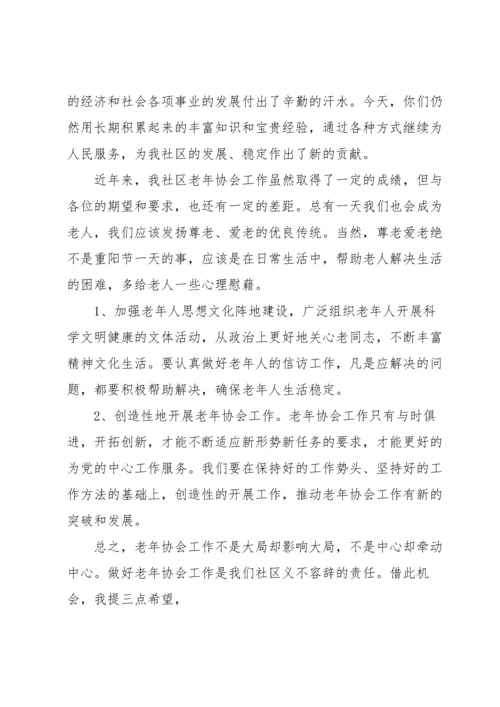 的经济和社会各项事业的发展付出了辛勤的汗水。今天，你们仍然用长期积累起来的丰富知识和宝贵经验，通过各种方式继续为人民服务，为我社区的发展、稳定作出了新的贡献。

近年来，我社区老年协会工作虽然取得了一定的成绩，但与各位的期望和要求，也还有一定的差距。总有一天我们也会成为老人，我们应该发扬尊老、爱老的优良传统。当然，尊老爱老绝不是重阳节一天的事，应该是在日常生活中，帮助老人解决生活的困难，多给老人一些心理慰藉。

1、加强老年人思想文化阵地建设，广泛组织老年人开展科学文明健康的文体活动，从政治上更好地关心老同志，不断丰富精神文化生活。要认真做好老年人的信访工作，凡是应解决的问题，都要积极帮助解决，确保老年人生活稳定。

2、创造性地开展老年协会工作。老年协会工作只有与时俱进，开拓创新，才能不断适应新形势新任务的要求，才能更好的为党的中心工作服务。我们要在保持好的工作势头、坚持好的工作方法的基础上，创造性的开展工作，推动老年协会工作有新的突破和发展。

总之，老年协会工作不是大局却影响大局，不是中心却牵动中心。做好老年协会工作是我们社区义不容辞的责任。借此机会，我提三点希望，